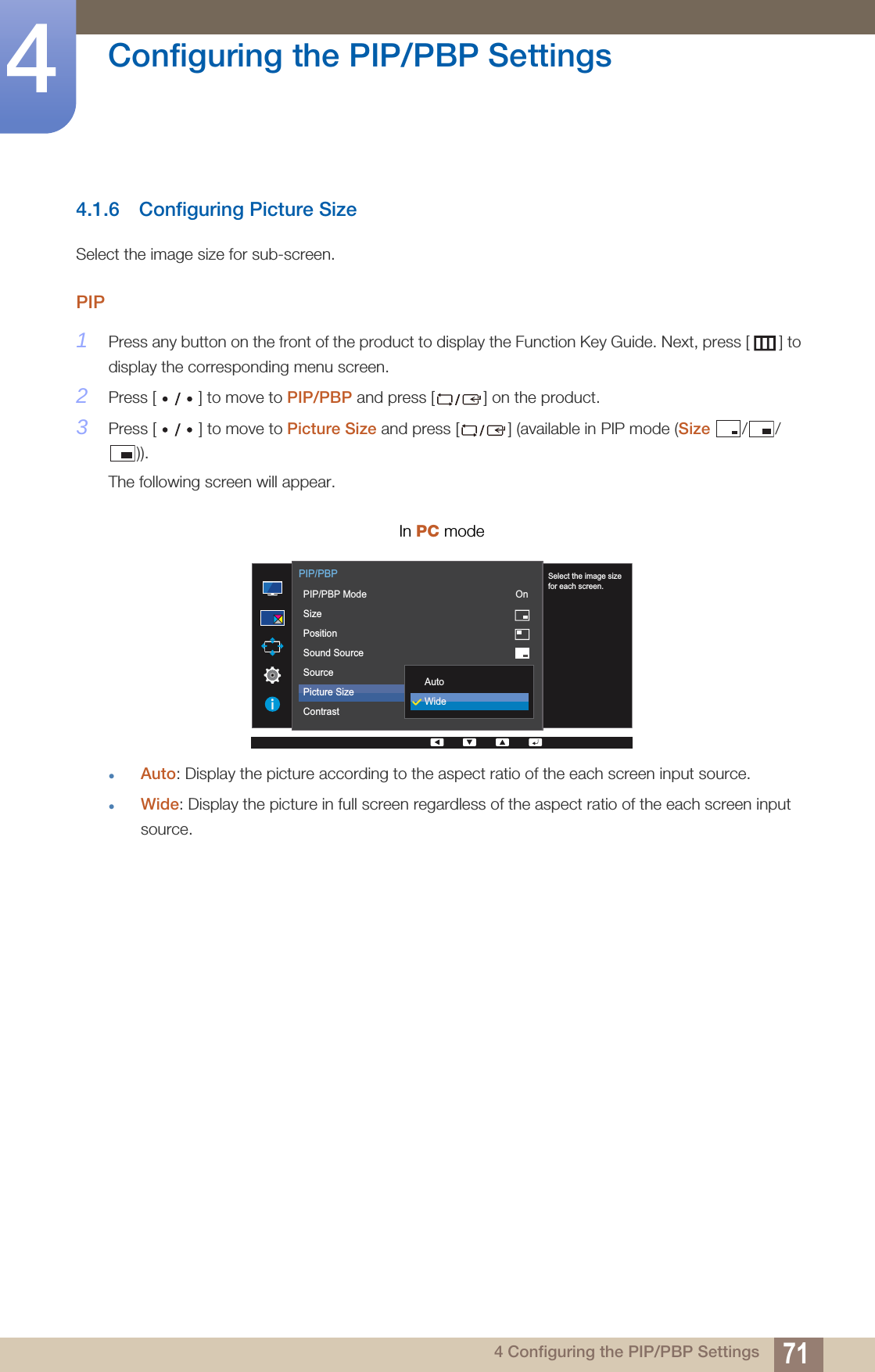 4

Configuring the PIP/PBP Settings

4.1.6 Configuring Picture Size

Select the image size for sub-screen.

PIP

1 Press any button on the front of the product to display the Function Key Guide. Next, press [ ] to display the corresponding menu screen.

2 Press [ • / • ] to move to PIP/PBP and press [ / ] on the product.

3 Press [ • / • ] to move to Picture Size and press [ / ] (available in PIP mode (Size / / )).

The following screen will appear.

In PC mode

PIP/PBP

PIP/PBP Mode On

Size

Position

Sound Source

Source

Picture Size

Contrast

Auto

Wide

Select the image size for each screen.

• Auto: Display the picture according to the aspect ratio of the each screen input source.

• Wide: Display the picture in full screen regardless of the aspect ratio of the each screen input source.

4 Configuring the PIP/PBP Settings 71